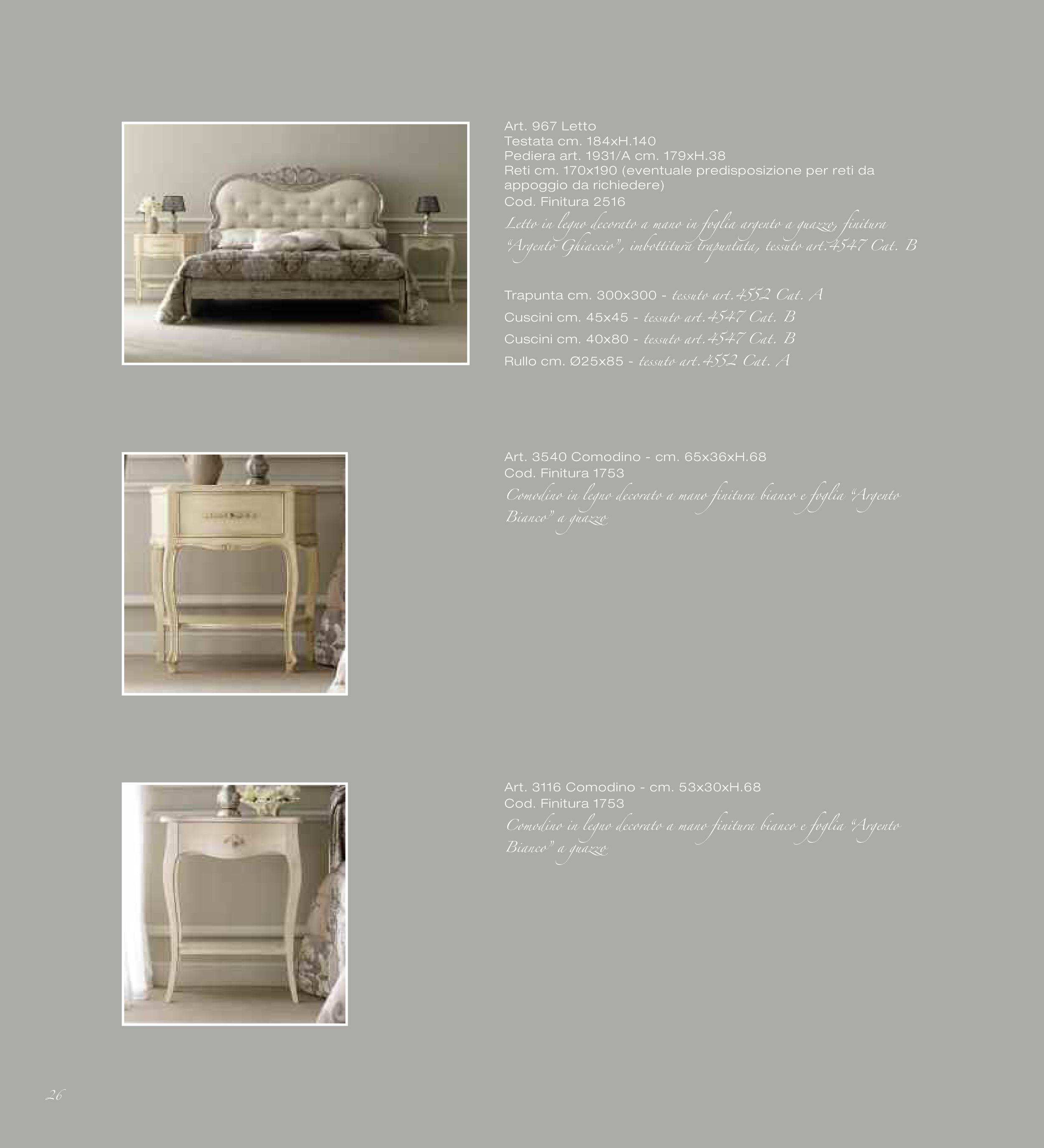 Art. 967 Letto
Testata cm. 184xH.140
Pediera art. 1931/A cm. 179xH.38
Reti cm. 170x190 (eventuale predisposizione per reti da appoggio da richiedere)
Cod. Finitura 2516

Letto in legno decorato a mano in foglia argento a guazzo, finitura "Argento Ghiaccio", imbottitura trapuntata, tessuto art.4547 Cat. B

Trapunta cm. 300x300 - tessuto art.4552 Cat. A
Cuscini cm. 45x45 - tessuto art.4547 Cat. B
Cuscini cm. 40x80 - tessuto art.4547 Cat. B
Rullo cm. Ø25x85 - tessuto art.4552 Cat. A

Art. 3540 Comodino - cm. 65x36xH.68
Cod. Finitura 1753

Comodino in legno decorato a mano finitura bianco e foglia "Argento Bianco" a guazzo

Art. 3116 Comodino - cm. 53x30xH.68
Cod. Finitura 1753

Comodino in legno decorato a mano finitura bianco e foglia "Argento Bianco" a guazzo

26